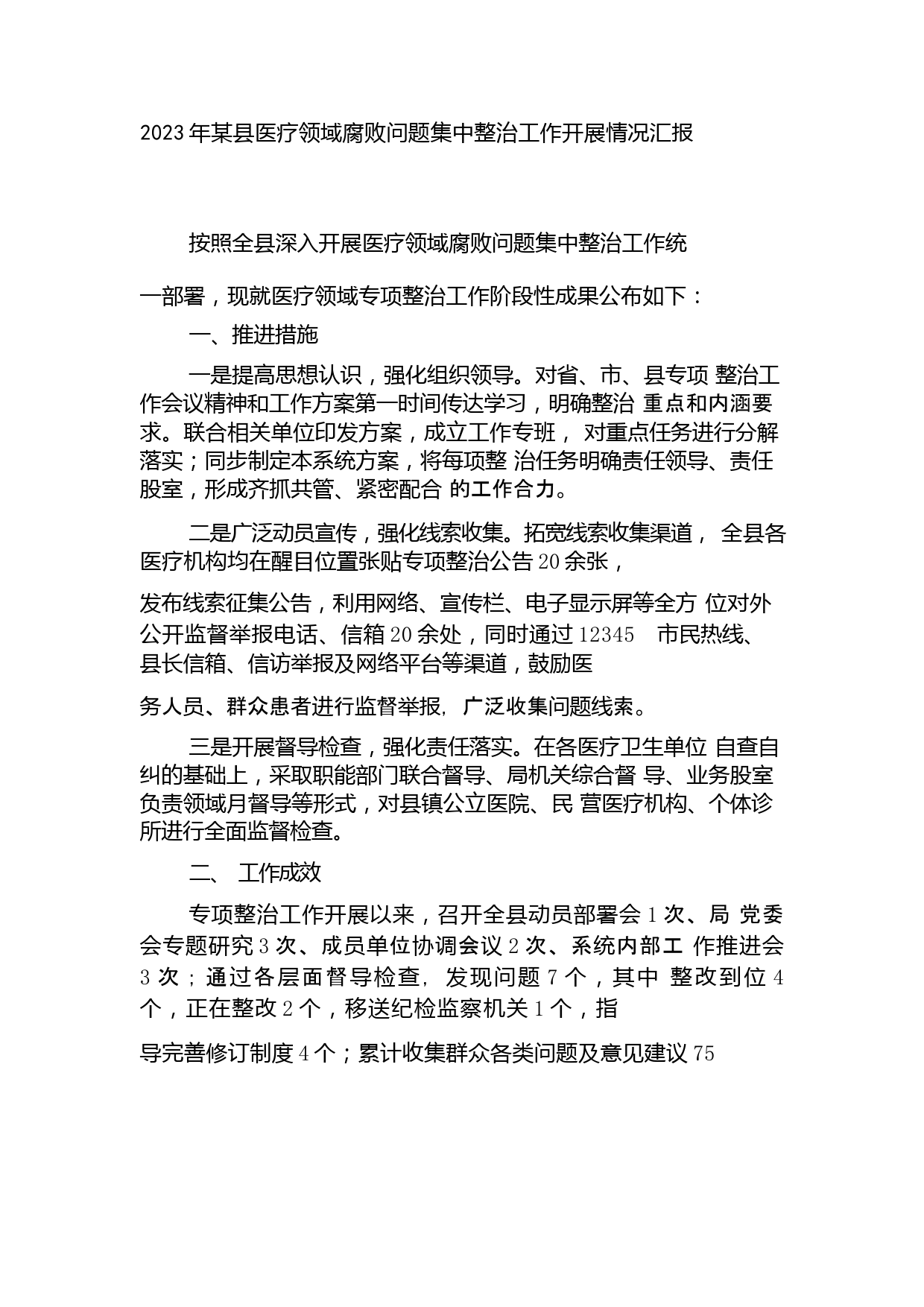 2023年某县医疗领域腐败问题集中整治工作开展情况汇报

按照全县深入开展医疗领域腐败问题集中整治工作统一部署，现就医疗领域专项整治工作阶段性成果公布如下：

一、推进措施

一是提高思想认识，强化组织领导。对省、市、县专项 整治工作会议精神和工作方案第一时间传达学习，明确整治 重点和内涵要求。联合相关单位印发方案，成立工作专班， 对重点任务进行分解落实；同步制定本系统方案，将每项整 治任务明确责任领导、责任股室，形成齐抓共管、紧密配合 的工作合力。

二是广泛动员宣传，强化线索收集。拓宽线索收集渠道， 全县各医疗机构均在醒目位置张贴专项整治公告20余张，

发布线索征集公告，利用网络、宣传栏、电子显示屏等全方 位对外公开监督举报电话、信箱20余处，同时通过12345 市民热线、县长信箱、信访举报及网络平台等渠道，鼓励医

务人员、群众患者进行监督举报，广泛收集问题线索。

三是开展督导检查，强化责任落实。在各医疗卫生单位 自查自纠的基础上，采取职能部门联合督导、局机关综合督 导、业务股室负责领域月督导等形式，对县镇公立医院、民 营医疗机构、个体诊所进行全面监督检查。

二、 工作成效

专项整治工作开展以来，召开全县动员部署会1次、局 党委会专题研究3次、成员单位协调会议2次、系统内部工 作推进会3次；通过各层面督导检查，发现问题7个，其中 整改到位4个，正在整改2个，移送纪检监察机关1个，指

导完善修订制度4个；累计收集群众各类问题及意见建议75